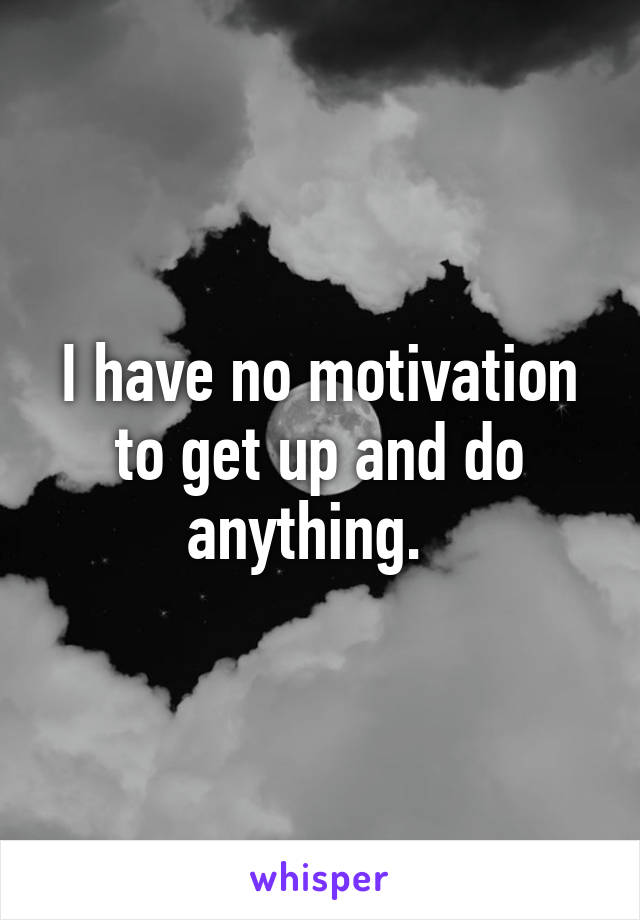 I have no motivation to get up and do anything.

whisper